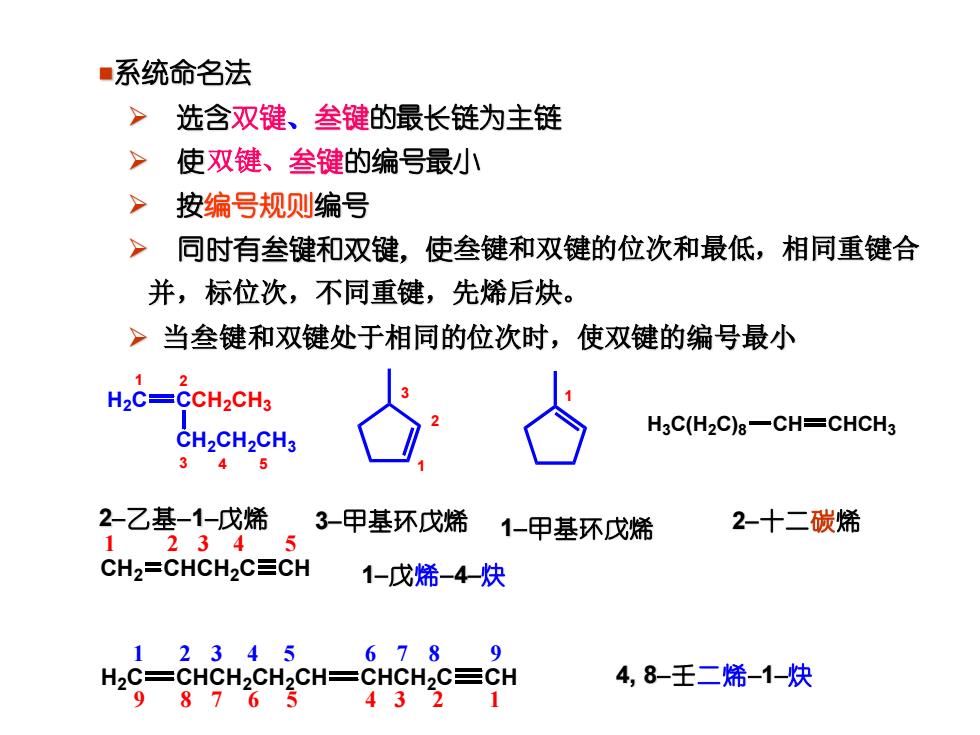 ■系统命名法

➢ 选含双键、叁键的最长链为主链

➢ 使双键、叁键的编号最小

➢ 按编号规则编号

➢ 同时有叁键和双键，使叁键和双键的位次和最低，相同重键合并，标位次，不同重键，先烯后炔。

➢ 当叁键和双键处于相同的位次时，使双键的编号最小

1 2
$H_2C=CCH_2CH_3$
$CH_2CH_2CH_3$
3 4 5

3 2 1

1

$H_3C(H_2C)_8-CH=CHCH_3$

2–乙基–1–戊烯　3–甲基环戊烯　1–甲基环戊烯　2–十二碳烯

1 2 3 4 5
$CH_2=CHCH_2C\equiv CH$　1–戊烯–4–炔

1 2 3 4 5 6 7 8 9
$H_2C=CHCH_2CH_2CH=CHCH_2C\equiv CH$
9 8 7 6 5 4 3 2 1

4, 8–壬二烯–1–炔